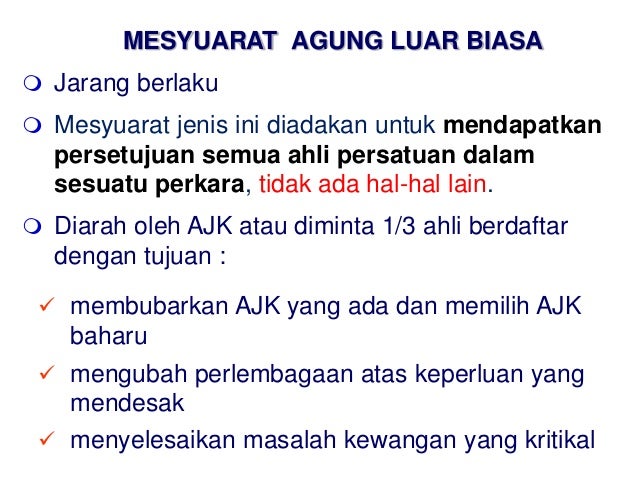 MESYUARAT AGUNG LUAR BIASA

• Jarang berlaku

• Mesyuarat jenis ini diadakan untuk mendapatkan persetujuan semua ahli persatuan dalam sesuatu perkara, tidak ada hal-hal lain.

• Diarah oleh AJK atau diminta 1/3 ahli berdaftar dengan tujuan :

✓ membubarkan AJK yang ada dan memilih AJK baharu

✓ mengubah perlembagaan atas keperluan yang mendesak

✓ menyelesaikan masalah kewangan yang kritikal